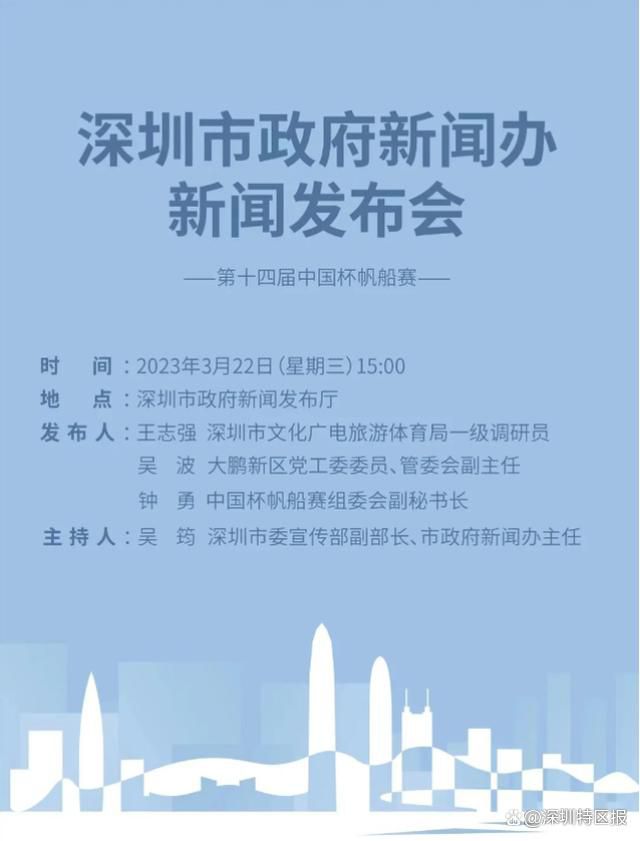 深圳市政府新闻办
新闻发布会

——第十四届中国杯帆船赛——

时　间：2023年3月22日(星期三)15:00
地　点：深圳市政府新闻发布厅
发布人：王志强　深圳市文化广电旅游体育局一级调研员
吴　波　大鹏新区党工委委员、管委会副主任
钟　勇　中国杯帆船赛组委会副秘书长
主持人：吴　筠　深圳市委宣传部副部长、市政府新闻办主任

@深圳特区报